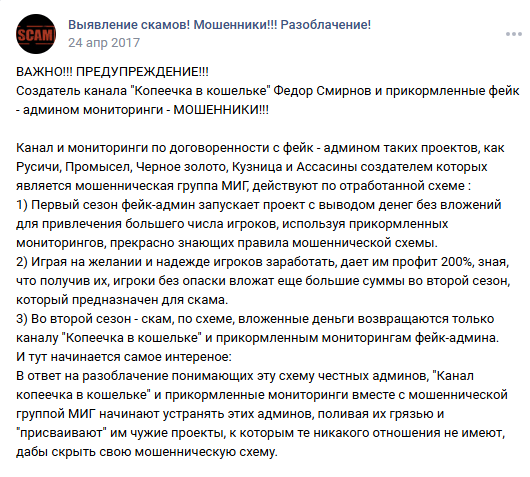 SCAM

Выявление скамов! Мошенники!!! Разоблачение!
24 апр 2017

ВАЖНО!!! ПРЕДУПРЕЖДЕНИЕ!!!
Создатель канала "Копеечка в кошельке" Федор Смирнов и прикормленные фейк - админом мониторинги - МОШЕННИКИ!!!

Канал и мониторинги по договоренности с фейк - админом таких проектов, как Русичи, Промысел, Черное золото, Кузница и Ассасины создателем которых является мошенническая группа МИГ, действуют по отработанной схеме :
1) Первый сезон фейк-админ запускает проект с выводом денег без вложений для привлечения большего числа игроков, используя прикормленных мониторингов, прекрасно знающих правила мошеннической схемы.
2) Играя на желании и надежде игроков заработать, дает им профит 200%, зная, что получив их, игроки без опаски вложат еще большие суммы во второй сезон, который предназначен для скама.
3) Во второй сезон - скам, по схеме, вложенные деньги возвращаются только каналу "Копеечка в кошельке" и прикормленным мониторингам фейк-админа.
И тут начинается самое интереное:
В ответ на разоблачение понимающих эту схему честных админов, "Канал копеечка в кошельке" и прикормленные мониторинги вместе с мошеннической группой МИГ начинают устранять этих админов, поливая их грязью и "присваивают" им чужие проекты, к которым те никакого отношения не имеют, дабы скрыть свою мошенническую схему.